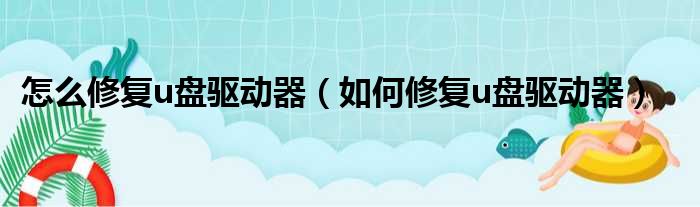 怎么修复u盘驱动器（如何修复u盘驱动器）